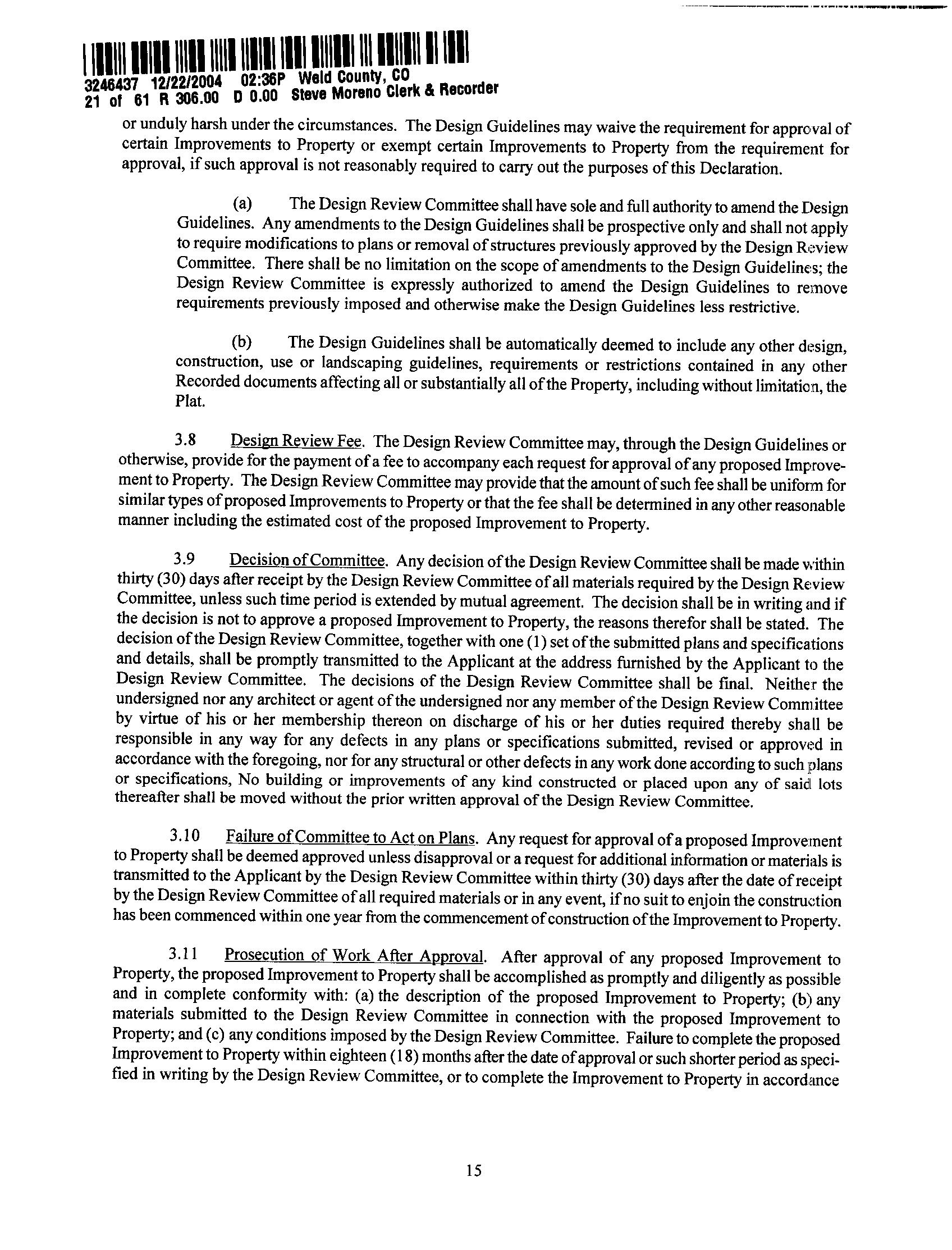 3246437 12/22/2004 02:36P Weld County, CO
21 of 61 R 306.00 D 0.00 Steve Moreno Clerk & Recorder

or unduly harsh under the circumstances. The Design Guidelines may waive the requirement for approval of certain Improvements to Property or exempt certain Improvements to Property from the requirement for approval, if such approval is not reasonably required to carry out the purposes of this Declaration.

(a) The Design Review Committee shall have sole and full authority to amend the Design Guidelines. Any amendments to the Design Guidelines shall be prospective only and shall not apply to require modifications to plans or removal of structures previously approved by the Design Review Committee. There shall be no limitation on the scope of amendments to the Design Guidelines; the Design Review Committee is expressly authorized to amend the Design Guidelines to remove requirements previously imposed and otherwise make the Design Guidelines less restrictive.

(b) The Design Guidelines shall be automatically deemed to include any other design, construction, use or landscaping guidelines, requirements or restrictions contained in any other Recorded documents affecting all or substantially all of the Property, including without limitation, the Plat.

3.8 Design Review Fee. The Design Review Committee may, through the Design Guidelines or otherwise, provide for the payment of a fee to accompany each request for approval of any proposed Improvement to Property. The Design Review Committee may provide that the amount of such fee shall be uniform for similar types of proposed Improvements to Property or that the fee shall be determined in any other reasonable manner including the estimated cost of the proposed Improvement to Property.

3.9 Decision of Committee. Any decision of the Design Review Committee shall be made within thirty (30) days after receipt by the Design Review Committee of all materials required by the Design Review Committee, unless such time period is extended by mutual agreement. The decision shall be in writing and if the decision is not to approve a proposed Improvement to Property, the reasons therefor shall be stated. The decision of the Design Review Committee, together with one (1) set of the submitted plans and specifications and details, shall be promptly transmitted to the Applicant at the address furnished by the Applicant to the Design Review Committee. The decisions of the Design Review Committee shall be final. Neither the undersigned nor any architect or agent of the undersigned nor any member of the Design Review Committee by virtue of his or her membership thereon on discharge of his or her duties required thereby shall be responsible in any way for any defects in any plans or specifications submitted, revised or approved in accordance with the foregoing, nor for any structural or other defects in any work done according to such plans or specifications, No building or improvements of any kind constructed or placed upon any of said lots thereafter shall be moved without the prior written approval of the Design Review Committee.

3.10 Failure of Committee to Act on Plans. Any request for approval of a proposed Improvement to Property shall be deemed approved unless disapproval or a request for additional information or materials is transmitted to the Applicant by the Design Review Committee within thirty (30) days after the date of receipt by the Design Review Committee of all required materials or in any event, if no suit to enjoin the construction has been commenced within one year from the commencement of construction of the Improvement to Property.

3.11 Prosecution of Work After Approval. After approval of any proposed Improvement to Property, the proposed Improvement to Property shall be accomplished as promptly and diligently as possible and in complete conformity with: (a) the description of the proposed Improvement to Property; (b) any materials submitted to the Design Review Committee in connection with the proposed Improvement to Property; and (c) any conditions imposed by the Design Review Committee. Failure to complete the proposed Improvement to Property within eighteen (18) months after the date of approval or such shorter period as specified in writing by the Design Review Committee, or to complete the Improvement to Property in accordance

15